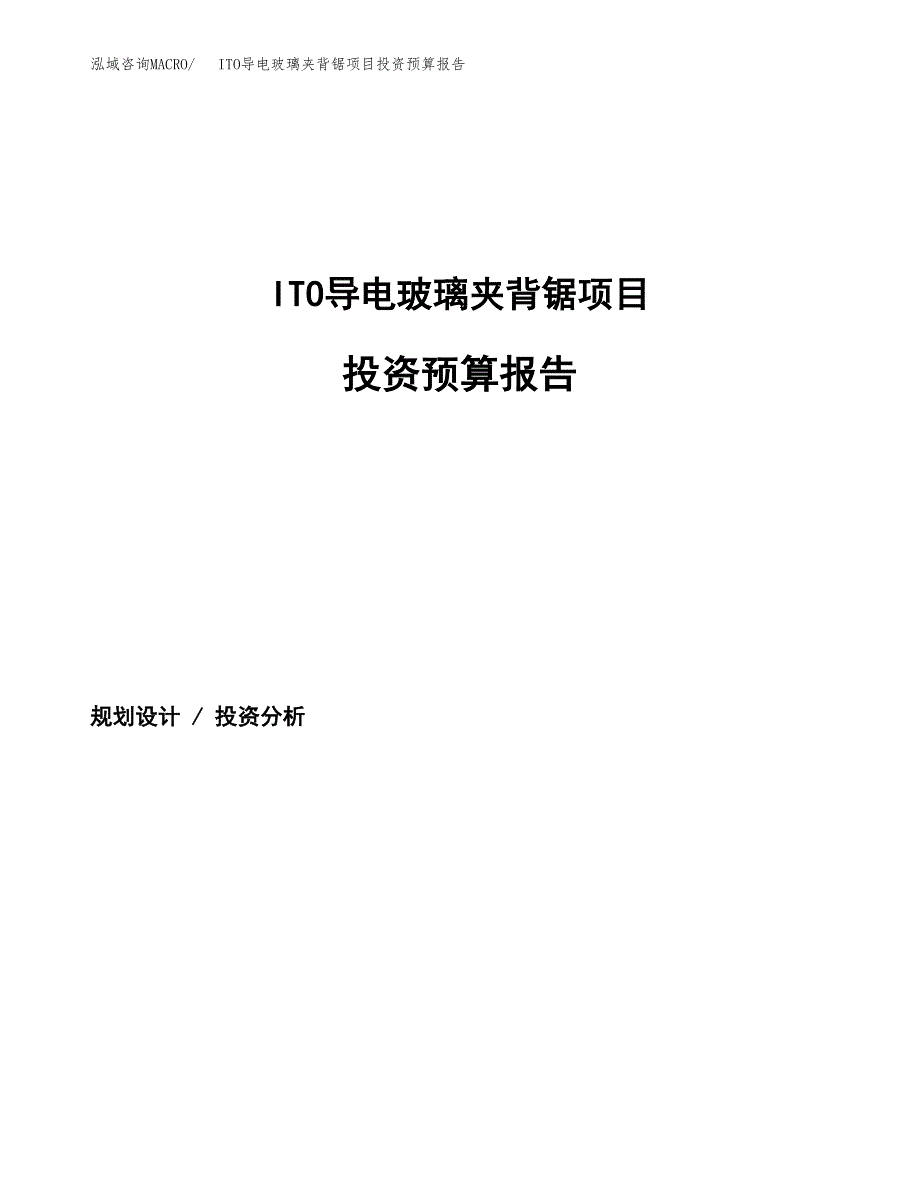 泓域咨询MACRO/ ITO导电玻璃夹背锯项目投资预算报告

ITO导电玻璃夹背锯项目

投资预算报告

规划设计 / 投资分析